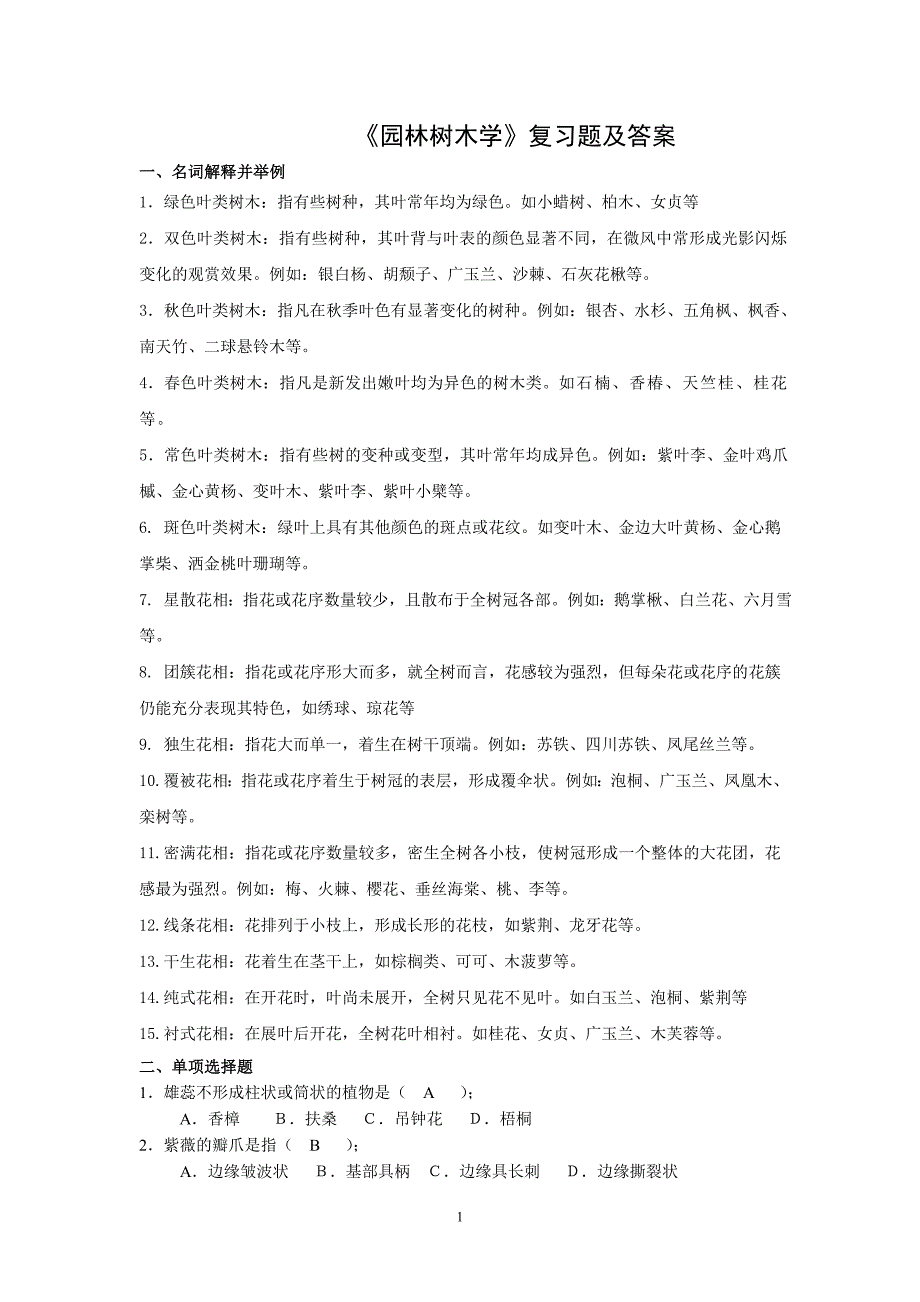 《园林树木学》复习题及答案

一、名词解释并举例

1．绿色叶类树木：指有些树种，其叶常年均为绿色。如小蜡树、柏木、女贞等

2．双色叶类树木：指有些树种，其叶背与叶表的颜色显著不同，在微风中常形成光影闪烁变化的观赏效果。例如：银白杨、胡颓子、广玉兰、沙棘、石灰花楸等。

3．秋色叶类树木：指凡在秋季叶色有显著变化的树种。例如：银杏、水杉、五角枫、枫香、南天竹、二球悬铃木等。

4．春色叶类树木：指凡是新发出嫩叶均为异色的树木类。如石楠、香椿、天竺桂、桂花等。

5．常色叶类树木：指有些树的变种或变型，其叶常年均成异色。例如：紫叶李、金叶鸡爪槭、金心黄杨、变叶木、紫叶李、紫叶小檗等。

6. 斑色叶类树木：绿叶上具有其他颜色的斑点或花纹。如变叶木、金边大叶黄杨、金心鹅掌柴、洒金桃叶珊瑚等。

7. 星散花相：指花或花序数量较少，且散布于全树冠各部。例如：鹅掌楸、白兰花、六月雪等。

8. 团簇花相：指花或花序形大而多，就全树而言，花感较为强烈，但每朵花或花序的花簇仍能充分表现其特色，如绣球、琼花等

9. 独生花相：指花大而单一，着生在树干顶端。例如：苏铁、四川苏铁、凤尾丝兰等。

10. 覆被花相：指花或花序着生于树冠的表层，形成覆伞状。例如：泡桐、广玉兰、凤凰木、栾树等。

11. 密满花相：指花或花序数量较多，密生全树各小枝，使树冠形成一个整体的大花团，花感最为强烈。例如：梅、火棘、樱花、垂丝海棠、桃、李等。

12. 线条花相：花排列于小枝上，形成长形的花枝，如紫荆、龙牙花等。

13. 干生花相：花着生在茎干上，如棕榈类、可可、木菠萝等。

14. 纯式花相：在开花时，叶尚未展开，全树只见花不见叶。如白玉兰、泡桐、紫荆等

15. 衬式花相：在展叶后开花，全树花叶相衬。如桂花、女贞、广玉兰、木芙蓉等。

二、单项选择题

1．雄蕊不形成柱状或筒状的植物是（ A ）；
A．香樟 B．扶桑 C．吊钟花 D．梧桐

2．紫薇的瓣爪是指（ B ）；
A．边缘皱波状 B．基部具柄 C．边缘具长刺 D．边缘撕裂状

1